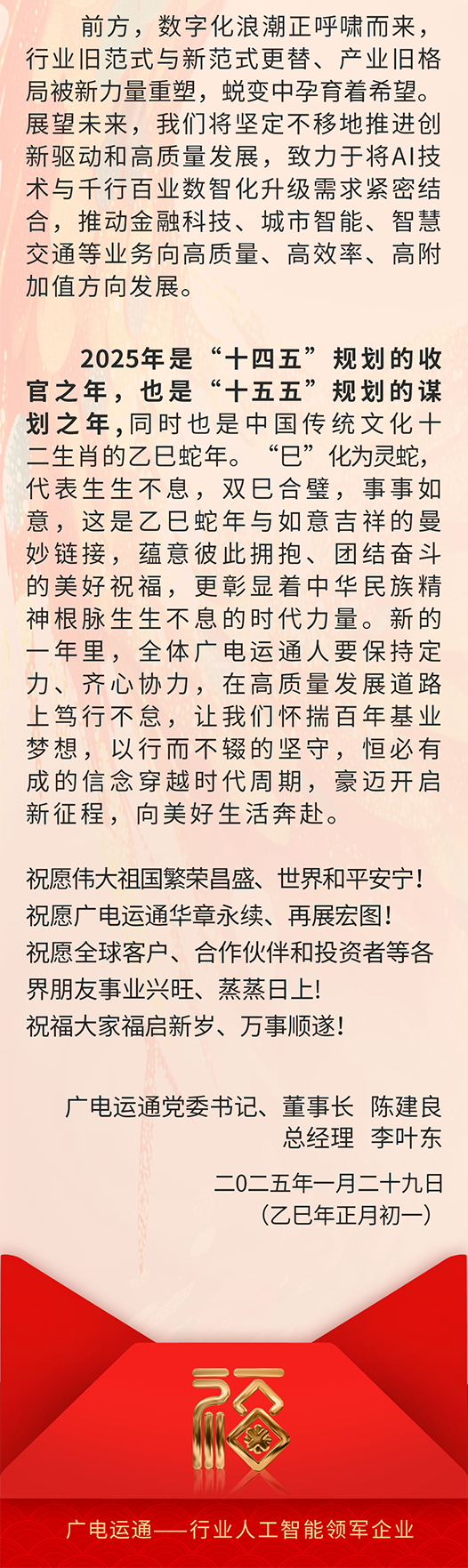 前方，数字化浪潮正呼啸而来，行业旧范式与新范式更替、产业旧格局被新力量重塑，蜕变中孕育着希望。展望未来，我们将坚定不移地推进创新驱动和高质量发展，致力于将AI技术与千行百业数智化升级需求紧密结合，推动金融科技、城市智能、智慧交通等业务向高质量、高效率、高附加值方向发展。

2025年是“十四五”规划的收官之年，也是“十五五”规划的谋划之年，同时也是中国传统文化十二生肖的乙巳蛇年。“巳”化为灵蛇，代表生生不息，双巳合璧，事事如意，这是乙巳蛇年与如意吉祥的曼妙链接，蕴意彼此拥抱、团结奋斗的美好祝福，更彰显着中华民族精神根脉生生不息的时代力量。新的一年里，全体广电运通人要保持定力、齐心协力，在高质量发展道路上笃行不怠，让我们怀揣百年基业梦想，以行而不辍的坚守，恒必有成的信念穿越时代周期，豪迈开启新征程，向美好生活奔赴。

祝愿伟大祖国繁荣昌盛、世界和平安宁！
祝愿广电运通华章永续、再展宏图！
祝愿全球客户、合作伙伴和投资者等各界朋友事业兴旺、蒸蒸日上！
祝福大家福启新岁、万事顺遂！

广电运通党委书记、董事长 陈建良
总经理 李叶东

二〇二五年一月二十九日
（乙巳年正月初一）

福

广电运通——行业人工智能领军企业